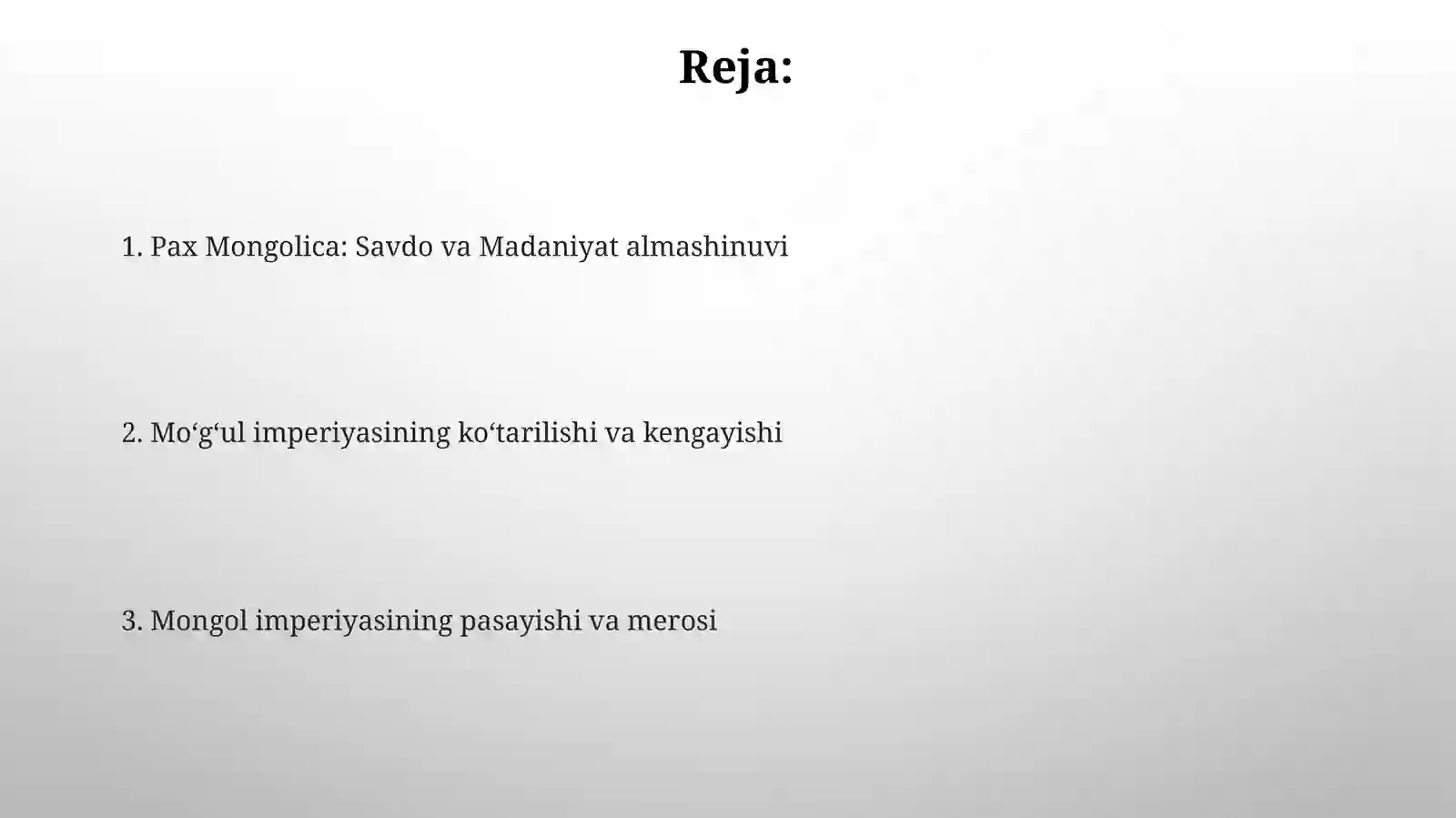 Reja:

1. Pax Mongolica: Savdo va Madaniyat almashinuvi

2. Mo‘g‘ul imperiyasining ko‘tarilishi va kengayishi

3. Mongol imperiyasining pasayishi va merosi